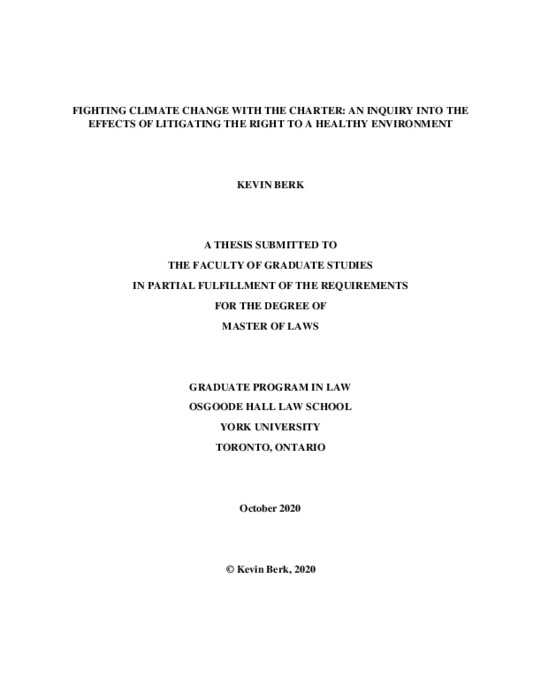 FIGHTING CLIMATE CHANGE WITH THE CHARTER: AN INQUIRY INTO THE EFFECTS OF LITIGATING THE RIGHT TO A HEALTHY ENVIRONMENT

KEVIN BERK

A THESIS SUBMITTED TO
THE FACULTY OF GRADUATE STUDIES
IN PARTIAL FULFILLMENT OF THE REQUIREMENTS
FOR THE DEGREE OF
MASTER OF LAWS

GRADUATE PROGRAM IN LAW
OSGOODE HALL LAW SCHOOL
YORK UNIVERSITY
TORONTO, ONTARIO

October 2020

© Kevin Berk, 2020